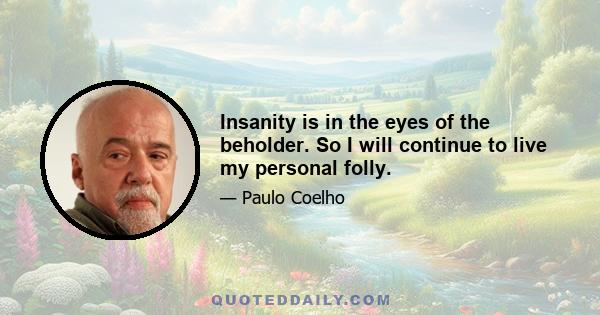 Insanity is in the eyes of the beholder. So I will continue to live my personal folly.

— Paulo Coelho

QUOTEDDAILY.COM